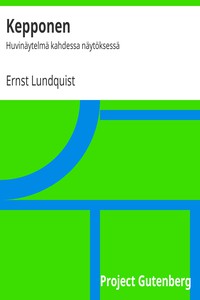 Kepponen

Huvinäytelmä kahdessa näytöksessä

Ernst Lundquist

Project Gutenberg